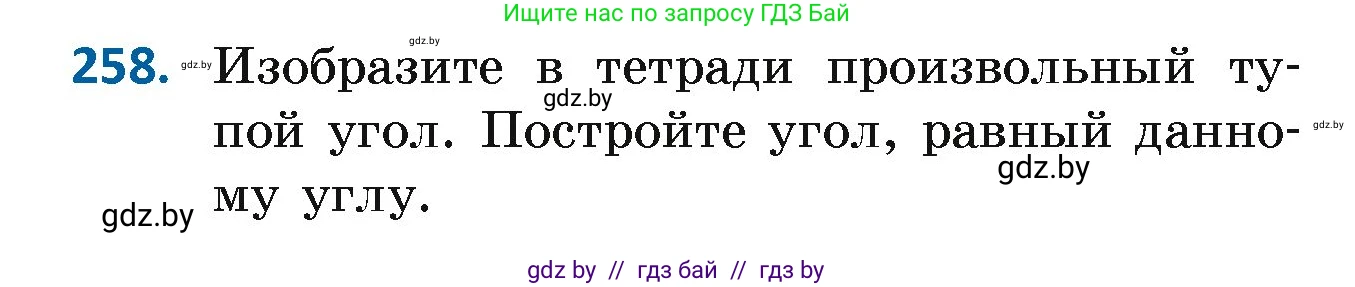 Ищите нас по запросу ГДЗ Бай

gdz.by

258. gdz.by Изобразите в тетради произвольный тупой угол. Постройте угол, равный данному углу.

gdz.by

gdz.by

gdz.by

gdz.by

gdz by // гдз бай // гдз by